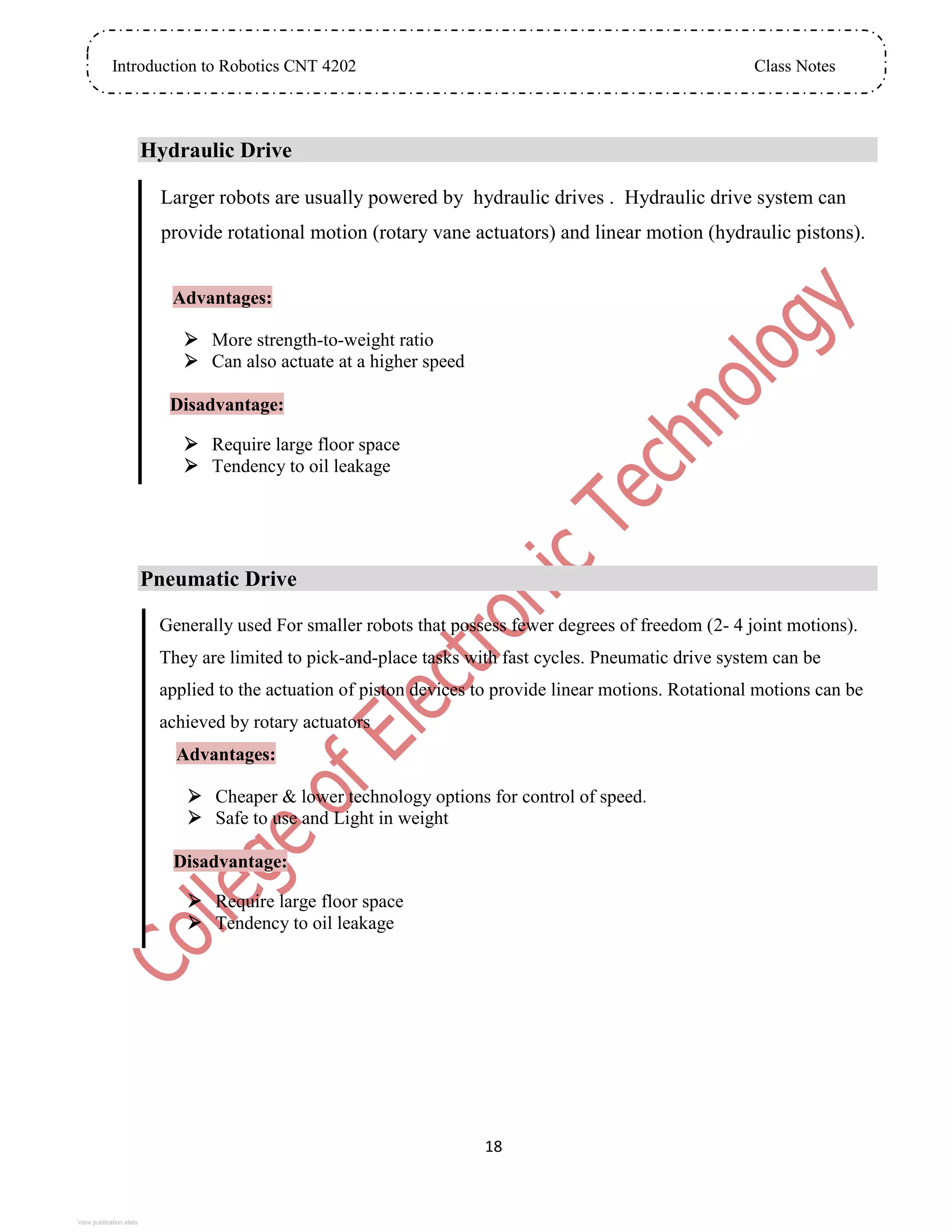 Introduction to Robotics CNT 4202 Class Notes

Hydraulic Drive

Larger robots are usually powered by hydraulic drives . Hydraulic drive system can provide rotational motion (rotary vane actuators) and linear motion (hydraulic pistons).

Advantages:

➢ More strength-to-weight ratio
➢ Can also actuate at a higher speed

Disadvantage:

➢ Require large floor space
➢ Tendency to oil leakage

Pneumatic Drive

Generally used For smaller robots that possess fewer degrees of freedom (2- 4 joint motions). They are limited to pick-and-place tasks with fast cycles. Pneumatic drive system can be applied to the actuation of piston devices to provide linear motions. Rotational motions can be achieved by rotary actuators

Advantages:

➢ Cheaper & lower technology options for control of speed.
➢ Safe to use and Light in weight

Disadvantage:

➢ Require large floor space
➢ Tendency to oil leakage

College of Electronic Technology

18

View publication stats